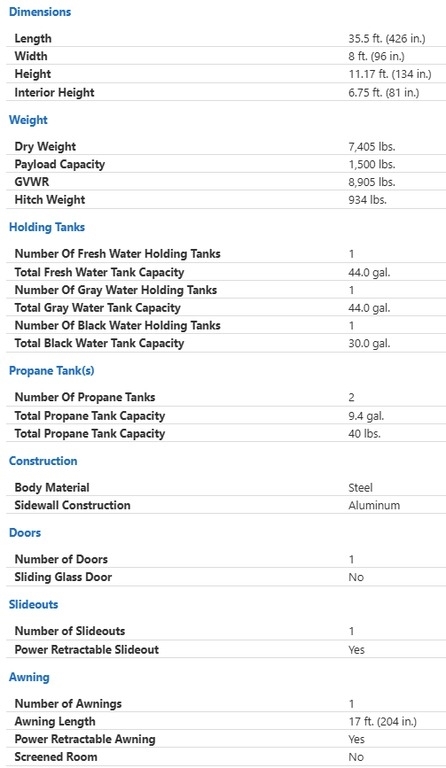 Dimensions

| | |
|---|---|
| Length | 35.5 ft. (426 in.) |
| Width | 8 ft. (96 in.) |
| Height | 11.17 ft. (134 in.) |
| Interior Height | 6.75 ft. (81 in.) |

Weight

| | |
|---|---|
| Dry Weight | 7,405 lbs. |
| Payload Capacity | 1,500 lbs. |
| GVWR | 8,905 lbs. |
| Hitch Weight | 934 lbs. |

Holding Tanks

| | |
|---|---|
| Number Of Fresh Water Holding Tanks | 1 |
| Total Fresh Water Tank Capacity | 44.0 gal. |
| Number Of Gray Water Holding Tanks | 1 |
| Total Gray Water Tank Capacity | 44.0 gal. |
| Number Of Black Water Holding Tanks | 1 |
| Total Black Water Tank Capacity | 30.0 gal. |

Propane Tank(s)

| | |
|---|---|
| Number Of Propane Tanks | 2 |
| Total Propane Tank Capacity | 9.4 gal. |
| Total Propane Tank Capacity | 40 lbs. |

Construction

| | |
|---|---|
| Body Material | Steel |
| Sidewall Construction | Aluminum |

Doors

| | |
|---|---|
| Number of Doors | 1 |
| Sliding Glass Door | No |

Slideouts

| | |
|---|---|
| Number of Slideouts | 1 |
| Power Retractable Slideout | Yes |

Awning

| | |
|---|---|
| Number of Awnings | 1 |
| Awning Length | 17 ft. (204 in.) |
| Power Retractable Awning | Yes |
| Screened Room | No |